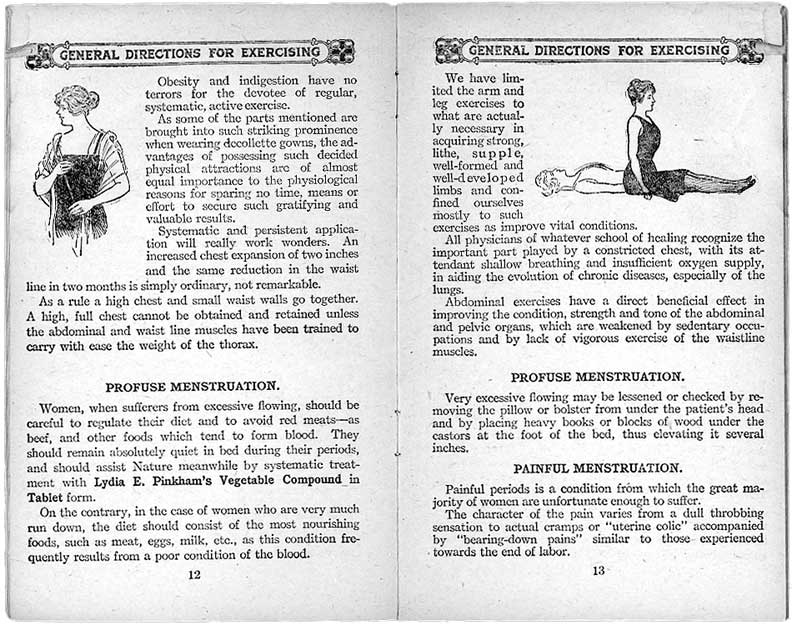 GENERAL DIRECTIONS FOR EXERCISING

Obesity and indigestion have no terrors for the devotee of regular, systematic, active exercise.

As some of the parts mentioned are brought into such striking prominence when wearing decollette gowns, the advantages of possessing such decided physical attractions are of almost equal importance to the physiological reasons for sparing no time, means or effort to secure such gratifying and valuable results.

Systematic and persistent application will really work wonders. An increased chest expansion of two inches and the same reduction in the waist line in two months is simply ordinary, not remarkable.

As a rule a high chest and small waist walls go together. A high, full chest cannot be obtained and retained unless the abdominal and waist line muscles have been trained to carry with ease the weight of the thorax.

PROFUSE MENSTRUATION.

Women, when sufferers from excessive flowing, should be careful to regulate their diet and to avoid red meats—as beef, and other foods which tend to form blood. They should remain absolutely quiet in bed during their periods, and should assist Nature meanwhile by systematic treatment with Lydia E. Pinkham's Vegetable Compound in Tablet form.

On the contrary, in the case of women who are very much run down, the diet should consist of the most nourishing foods, such as meat, eggs, milk, etc., as this condition frequently results from a poor condition of the blood.

12

GENERAL DIRECTIONS FOR EXERCISING

We have limited the arm and leg exercises to what are actually necessary in acquiring strong, lithe, supple, well-formed and well-developed limbs and confined ourselves mostly to such exercises as improve vital conditions.

All physicians of whatever school of healing recognize the important part played by a constricted chest, with its attendant shallow breathing and insufficient oxygen supply, in aiding the evolution of chronic diseases, especially of the lungs.

Abdominal exercises have a direct beneficial effect in improving the condition, strength and tone of the abdominal and pelvic organs, which are weakened by sedentary occupations and by lack of vigorous exercise of the waistline muscles.

PROFUSE MENSTRUATION.

Very excessive flowing may be lessened or checked by removing the pillow or bolster from under the patient's head and by placing heavy books or blocks of wood under the castors at the foot of the bed, thus elevating it several inches.

PAINFUL MENSTRUATION.

Painful periods is a condition from which the great majority of women are unfortunate enough to suffer.

The character of the pain varies from a dull throbbing sensation to actual cramps or "uterine colic" accompanied by "bearing-down pains" similar to those experienced towards the end of labor.

13